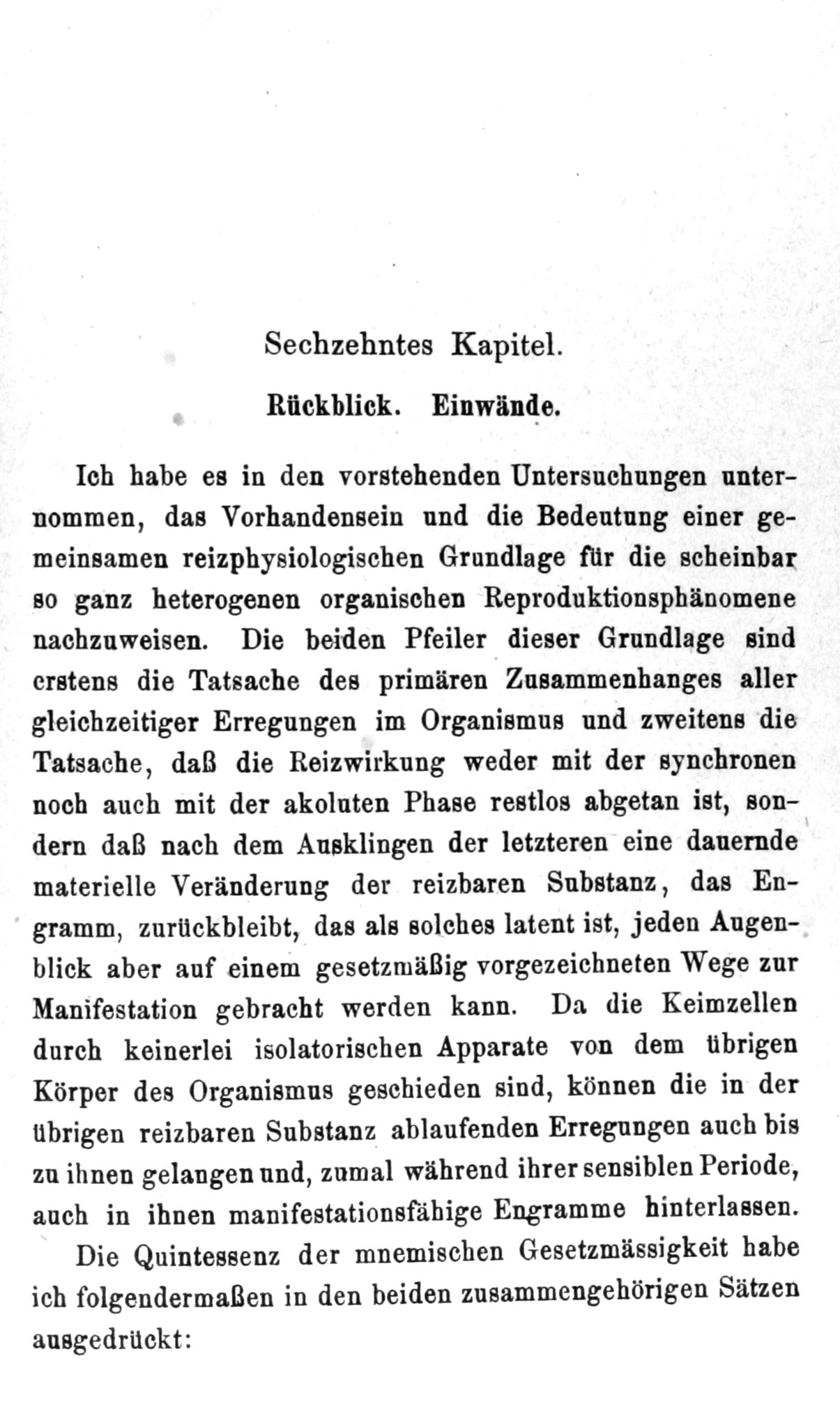 Sechzehntes Kapitel.

Rückblick. Einwände.

Ich habe es in den vorstehenden Untersuchungen unternommen, das Vorhandensein und die Bedeutung einer gemeinsamen reizphysiologischen Grundlage für die scheinbar so ganz heterogenen organischen Reproduktionsphänomene nachzuweisen. Die beiden Pfeiler dieser Grundlage sind erstens die Tatsache des primären Zusammenhanges aller gleichzeitiger Erregungen im Organismus und zweitens die Tatsache, daß die Reizwirkung weder mit der synchronen noch auch mit der akoluten Phase restlos abgetan ist, sondern daß nach dem Ausklingen der letzteren eine dauernde materielle Veränderung der reizbaren Substanz, das Engramm, zurückbleibt, das als solches latent ist, jeden Augenblick aber auf einem gesetzmäßig vorgezeichneten Wege zur Manifestation gebracht werden kann. Da die Keimzellen durch keinerlei isolatorischen Apparate von dem übrigen Körper des Organismus geschieden sind, können die in der übrigen reizbaren Substanz ablaufenden Erregungen auch bis zu ihnen gelangen und, zumal während ihrer sensiblen Periode, auch in ihnen manifestationsfähige Engramme hinterlassen.

Die Quintessenz der mnemischen Gesetzmässigkeit habe ich folgendermaßen in den beiden zusammengehörigen Sätzen ausgedrückt: